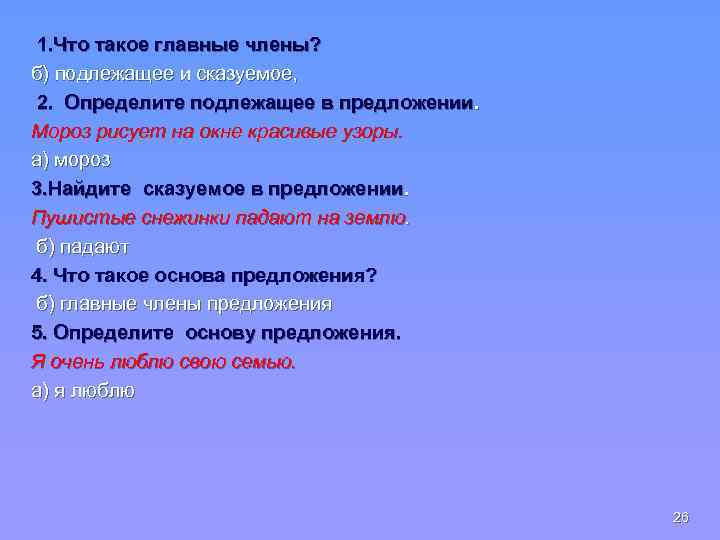 1.Что такое главные члены?
б) подлежащее и сказуемое,
2. Определите подлежащее в предложении.
Мороз рисует на окне красивые узоры.
а) мороз
3.Найдите сказуемое в предложении.
Пушистые снежинки падают на землю.
б) падают
4. Что такое основа предложения?
б) главные члены предложения
5. Определите основу предложения.
Я очень люблю свою семью.
а) я люблю

26